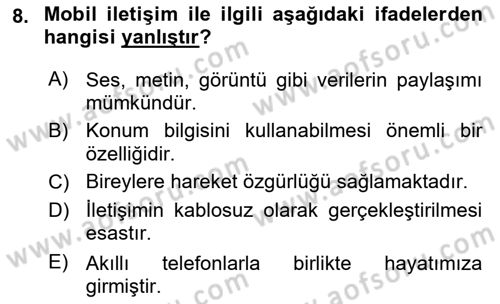 8. Mobil iletişim ile ilgili aşağıdaki ifadelerden hangisi yanlıştır?

A) Ses, metin, görüntü gibi verilerin paylaşımı mümkündür.

B) Konum bilgisini kullanabilmesi önemli bir özelliğidir.

C) Bireylere hareket özgürlüğü sağlamaktadır.

D) İletişimin kablosuz olarak gerçekleştirilmesi esastır.

E) Akıllı telefonlarla birlikte hayatımıza girmiştir.

www.aofsoru.com